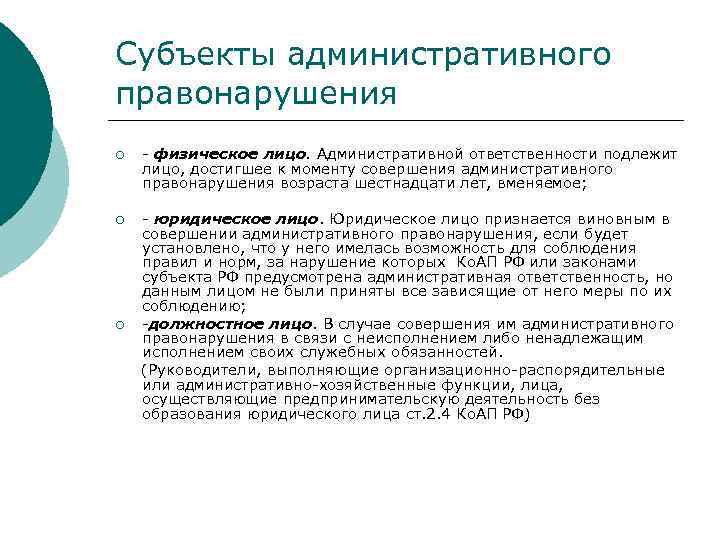 Субъекты административного правонарушения

- физическое лицо. Административной ответственности подлежит лицо, достигшее к моменту совершения административного правонарушения возраста шестнадцати лет, вменяемое;

- юридическое лицо. Юридическое лицо признается виновным в совершении административного правонарушения, если будет установлено, что у него имелась возможность для соблюдения правил и норм, за нарушение которых КоАП РФ или законами субъекта РФ предусмотрена административная ответственность, но данным лицом не были приняты все зависящие от него меры по их соблюдению;

-должностное лицо. В случае совершения им административного правонарушения в связи с неисполнением либо ненадлежащим исполнением своих служебных обязанностей.

(Руководители, выполняющие организационно-распорядительные или административно-хозяйственные функции, лица, осуществляющие предпринимательскую деятельность без образования юридического лица ст.2.4 КоАП РФ)